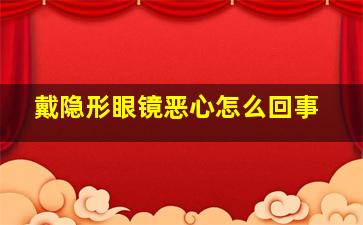 戴隐形眼镜恶心怎么回事